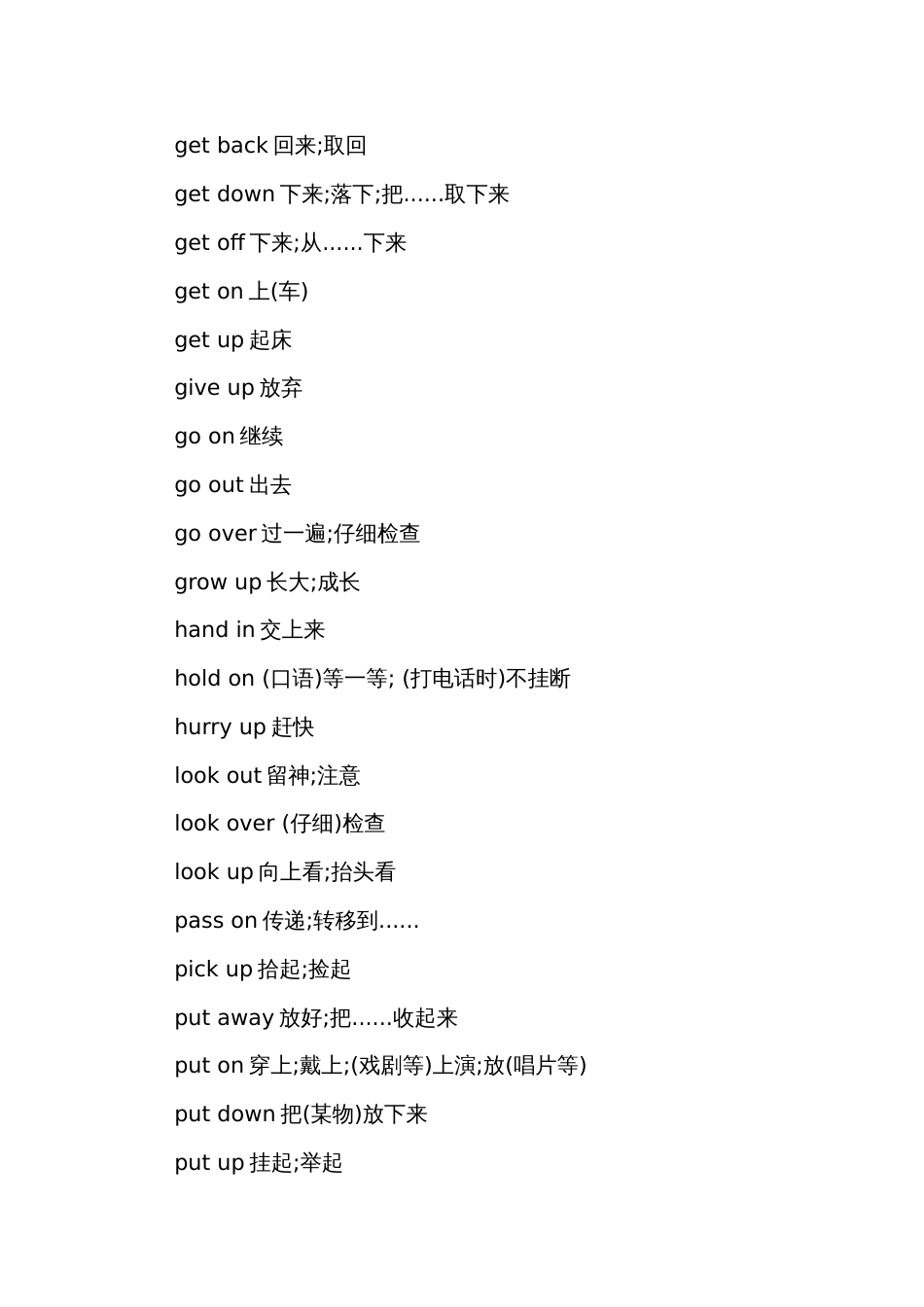 get back 回来;取回

get down 下来;落下;把……取下来

get off 下来;从……下来

get on 上(车)

get up 起床

give up 放弃

go on 继续

go out 出去

go over 过一遍;仔细检查

grow up 长大;成长

hand in 交上来

hold on (口语)等一等; (打电话时)不挂断

hurry up 赶快

look out 留神;注意

look over (仔细)检查

look up 向上看;抬头看

pass on 传递;转移到……

pick up 拾起;捡起

put away 放好;把……收起来

put on 穿上;戴上;(戏剧等)上演;放(唱片等)

put down 把(某物)放下来

put up 挂起;举起